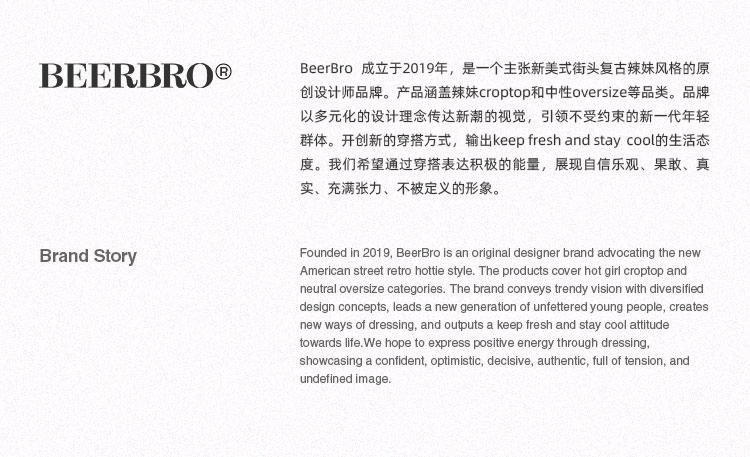 BEERBRO®

BeerBro 成立于2019年，是一个主张新美式街头复古辣妹风格的原创设计师品牌。产品涵盖辣妹croptop和中性oversize等品类。品牌以多元化的设计理念传达新潮的视觉，引领不受约束的新一代年轻群体。开创新的穿搭方式，输出keep fresh and stay cool的生活态度。我们希望通过穿搭表达积极的能量，展现自信乐观、果敢、真实、充满张力、不被定义的形象。

Brand Story

Founded in 2019, BeerBro is an original designer brand advocating the new American street retro hottie style. The products cover hot girl croptop and neutral oversize categories. The brand conveys trendy vision with diversified design concepts, leads a new generation of unfettered young people, creates new ways of dressing, and outputs a keep fresh and stay cool attitude towards life.We hope to express positive energy through dressing, showcasing a confident, optimistic, decisive, authentic, full of tension, and undefined image.